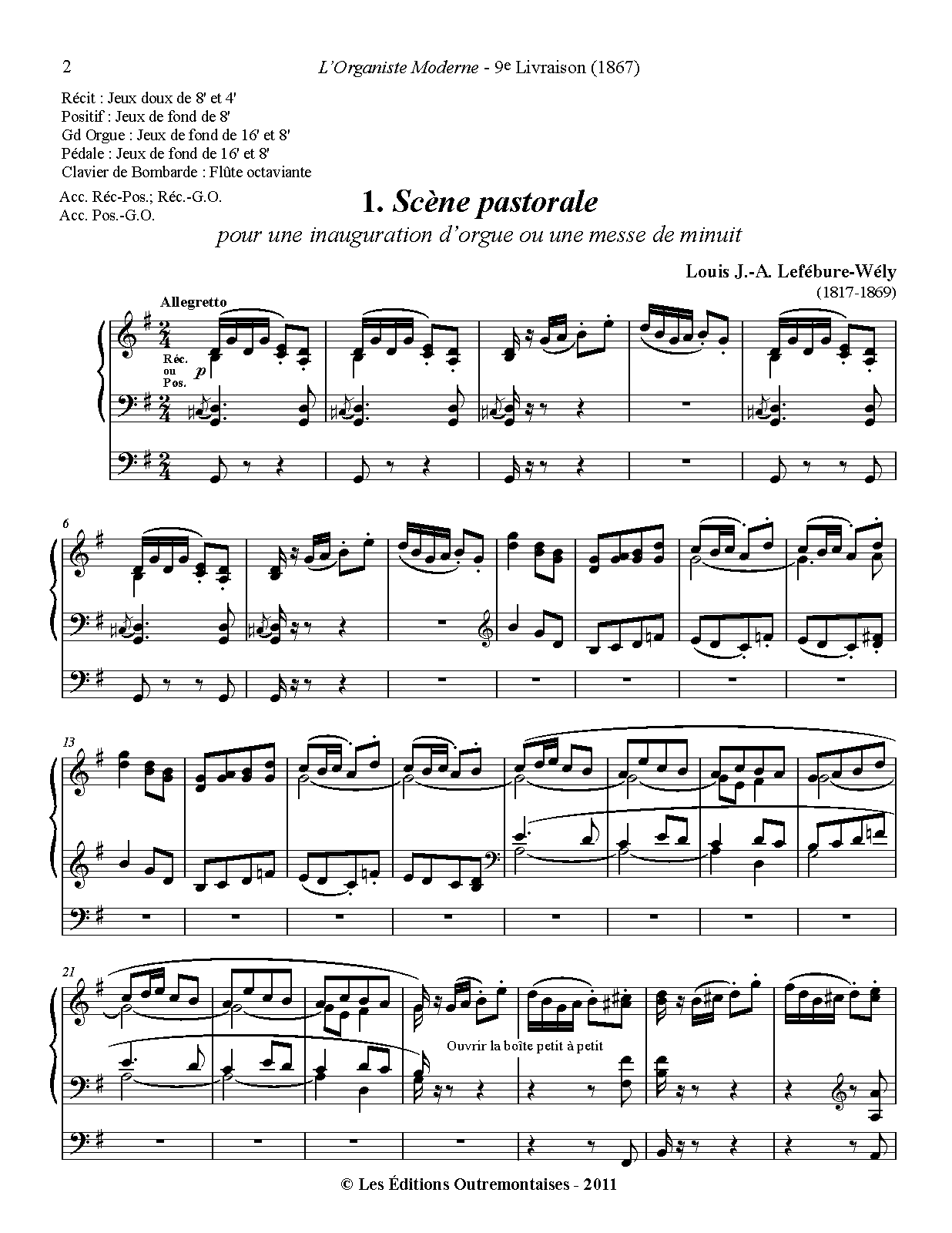 2 L'Organiste Moderne - 9e Livraison (1867)

Récit : Jeux doux de 8' et 4'
Positif : Jeux de fond de 8'
Gd Orgue : Jeux de fond de 16' et 8'
Pédale : Jeux de fond de 16' et 8'
Clavier de Bombarde : Flûte octaviante

Acc. Réc-Pos.; Réc.-G.O.
Acc. Pos.-G.O.

1. Scène pastorale

pour une inauguration d'orgue ou une messe de minuit

Louis J.-A. Lefébure-Wély
(1817-1869)

Allegretto

Réc.
ou
Pos.

p

6

13

21

Ouvrir la boîte petit à petit

© Les Éditions Outremontaises - 2011